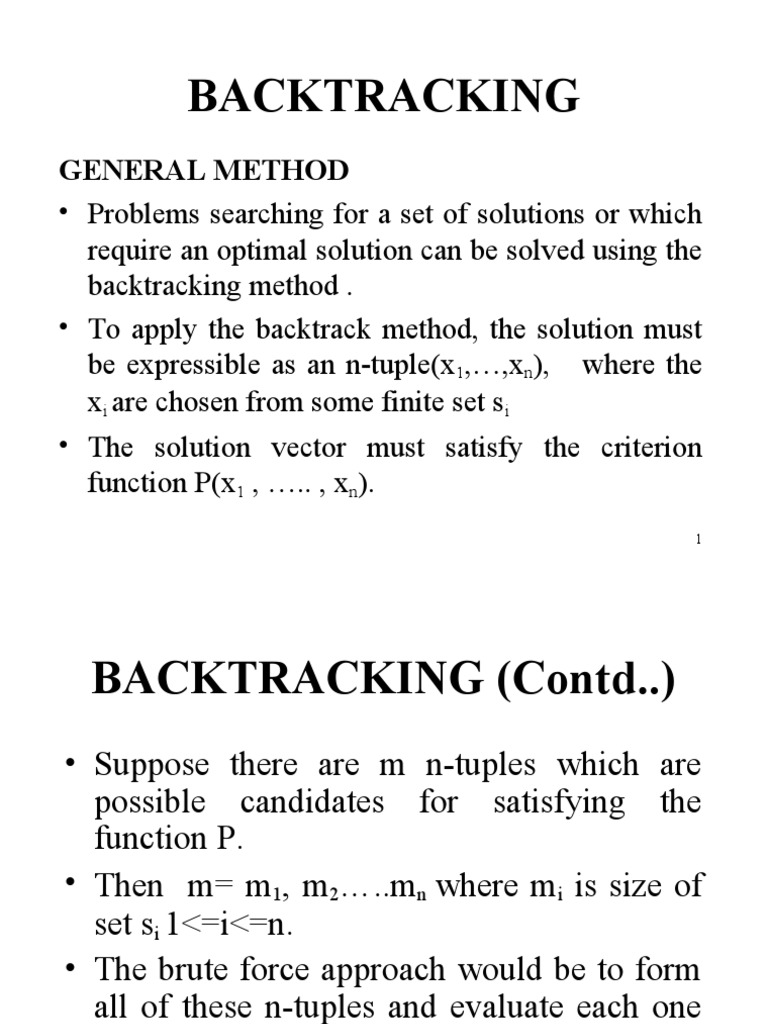 BACKTRACKING

GENERAL METHOD

• Problems searching for a set of solutions or which require an optimal solution can be solved using the backtracking method .

• To apply the backtrack method, the solution must be expressible as an n-tuple($x_1$,…,$x_n$), where the $x_i$ are chosen from some finite set $s_i$

• The solution vector must satisfy the criterion function P($x_1$ , ….. , $x_n$).

1

BACKTRACKING (Contd..)

• Suppose there are m n-tuples which are possible candidates for satisfying the function P.

• Then m= $m_1$, $m_2$…..$m_n$ where $m_i$ is size of set $s_i$ 1<=i<=n.

• The brute force approach would be to form all of these n-tuples and evaluate each one